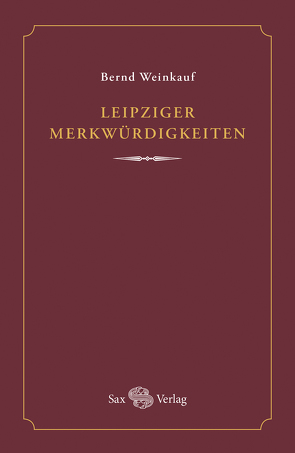 Bernd Weinkauf

LEIPZIGER MERKWÜRDIGKEITEN

Sax Verlag